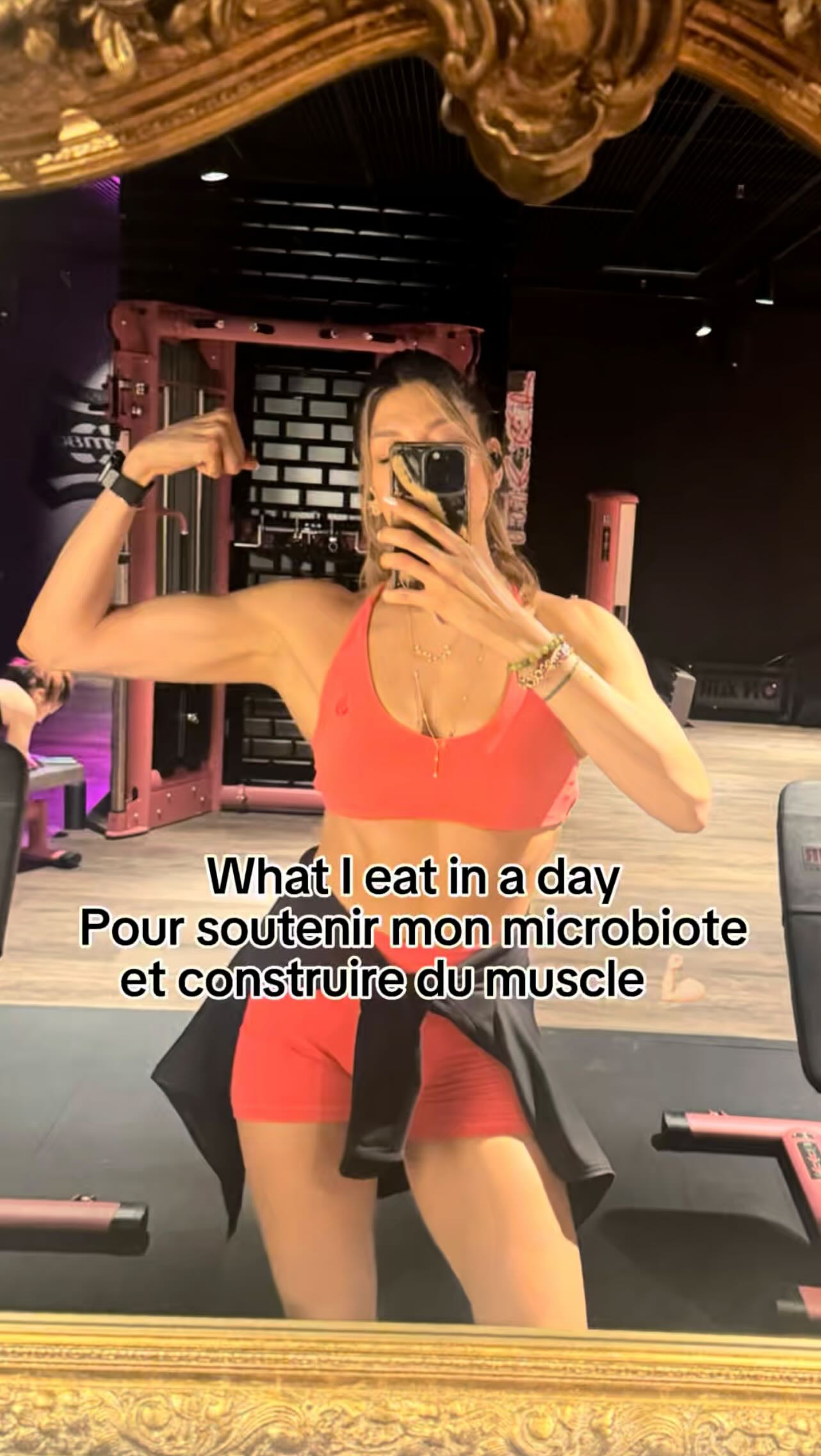 What I eat in a day
Pour soutenir mon microbiote et construire du muscle 💪